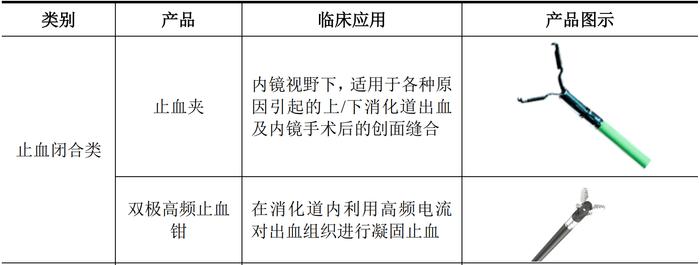 | 类别 | 产品 | 临床应用 | 产品图示 |
|---|---|---|---|
| 止血闭合类 | 止血夹 | 内镜视野下，适用于各种原因引起的上/下消化道出血及内镜手术后的创面缝合 | |
| | 双极高频止血钳 | 在消化道内利用高频电流对出血组织进行凝固止血 | |